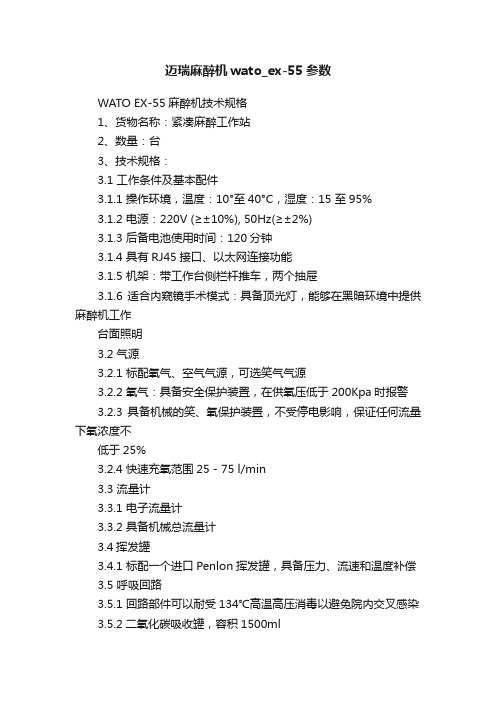 迈瑞麻醉机 wato_ex-55 参数

WATO EX-55 麻醉机技术规格

1、货物名称：紧凑麻醉工作站

2、数量：台

3、技术规格：

3.1 工作条件及基本配件

3.1.1 操作环境，温度：10°至 40°C，湿度：15 至 95%

3.1.2 电源：220V (≥±10%), 50Hz(≥±2%)

3.1.3 后备电池使用时间：120 分钟

3.1.4 具有 RJ45 接口、以太网连接功能

3.1.5 机架：带工作台侧栏杆推车，两个抽屉

3.1.6 适合内窥镜手术模式：具备顶光灯，能够在黑暗环境中提供麻醉机工作

台面照明

3.2 气源

3.2.1 标配氧气、空气气源，可选笑气气源

3.2.2 氧气：具备安全保护装置，在供氧压低于 200Kpa 时报警

3.2.3 具备机械的笑、氧保护装置，不受停电影响，保证任何流量下氧浓度不

低于 25%

3.2.4 快速充氧范围 25 - 75 l/min

3.3 流量计

3.3.1 电子流量计

3.3.2 具备机械总流量计

3.4 挥发罐

3.4.1 标配一个进口 Penlon 挥发罐，具备压力、流速和温度补偿

3.5 呼吸回路

3.5.1 回路部件可以耐受 134°C高温高压消毒以避免院内交叉感染

3.5.2 二氧化碳吸收罐，容积 1500ml